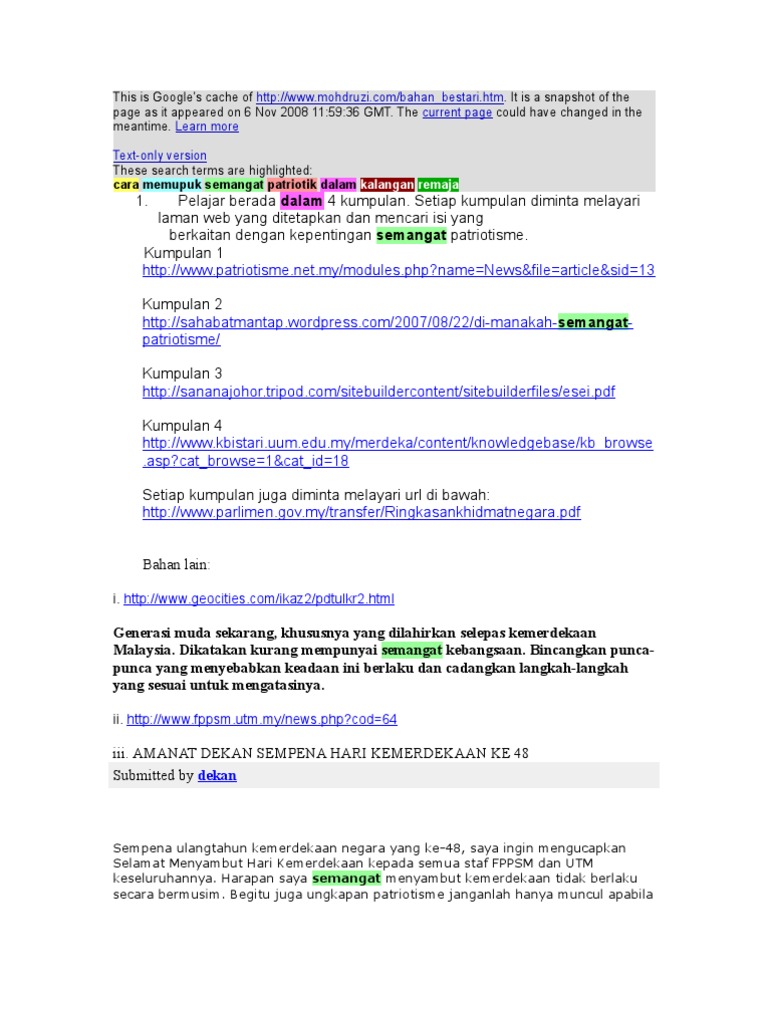 This is Google's cache of http://www.mohdruzi.com/bahan_bestari.htm. It is a snapshot of the page as it appeared on 6 Nov 2008 11:59:36 GMT. The current page could have changed in the meantime. Learn more

Text-only version
These search terms are highlighted:
cara memupuk semangat patriotik dalam kalangan remaja

1. Pelajar berada dalam 4 kumpulan. Setiap kumpulan diminta melayari laman web yang ditetapkan dan mencari isi yang berkaitan dengan kepentingan semangat patriotisme.

Kumpulan 1
http://www.patriotisme.net.my/modules.php?name=News&file=article&sid=13

Kumpulan 2
http://sahabatmantap.wordpress.com/2007/08/22/di-manakah-semangat-patriotisme/

Kumpulan 3
http://sananajohor.tripod.com/sitebuildercontent/sitebuilderfiles/esei.pdf

Kumpulan 4
http://www.kbistari.uum.edu.my/merdeka/content/knowledgebase/kb_browse.asp?cat_browse=1&cat_id=18

Setiap kumpulan juga diminta melayari url di bawah:
http://www.parlimen.gov.my/transfer/Ringkasankhidmatnegara.pdf

Bahan lain:

i. http://www.geocities.com/ikaz2/pdtulkr2.html

Generasi muda sekarang, khususnya yang dilahirkan selepas kemerdekaan Malaysia. Dikatakan kurang mempunyai semangat kebangsaan. Bincangkan punca-punca yang menyebabkan keadaan ini berlaku dan cadangkan langkah-langkah yang sesuai untuk mengatasinya.

ii. http://www.fppsm.utm.my/news.php?cod=64

iii. AMANAT DEKAN SEMPENA HARI KEMERDEKAAN KE 48
Submitted by dekan

Sempena ulangtahun kemerdekaan negara yang ke-48, saya ingin mengucapkan Selamat Menyambut Hari Kemerdekaan kepada semua staf FPPSM dan UTM keseluruhannya. Harapan saya semangat menyambut kemerdekaan tidak berlaku secara bermusim. Begitu juga ungkapan patriotisme janganlah hanya muncul apabila